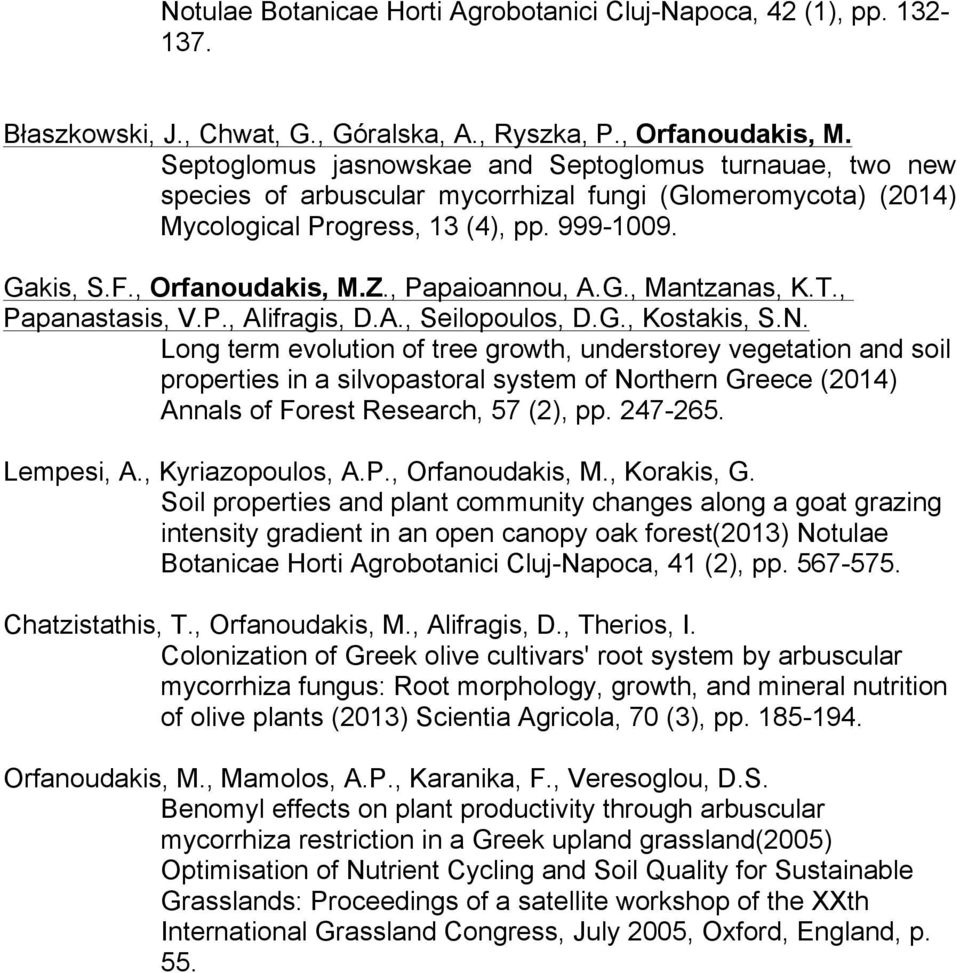 Notulae Botanicae Horti Agrobotanici Cluj-Napoca, 42 (1), pp. 132-137.

Błaszkowski, J., Chwat, G., Góralska, A., Ryszka, P., Orfanoudakis, M.
Septoglomus jasnowskae and Septoglomus turnauae, two new species of arbuscular mycorrhizal fungi (Glomeromycota) (2014) Mycological Progress, 13 (4), pp. 999-1009.

Gakis, S.F., Orfanoudakis, M.Z., Papaioannou, A.G., Mantzanas, K.T., Papanastasis, V.P., Alifragis, D.A., Seilopoulos, D.G., Kostakis, S.N.
Long term evolution of tree growth, understorey vegetation and soil properties in a silvopastoral system of Northern Greece (2014) Annals of Forest Research, 57 (2), pp. 247-265.

Lempesi, A., Kyriazopoulos, A.P., Orfanoudakis, M., Korakis, G.
Soil properties and plant community changes along a goat grazing intensity gradient in an open canopy oak forest(2013) Notulae Botanicae Horti Agrobotanici Cluj-Napoca, 41 (2), pp. 567-575.

Chatzistathis, T., Orfanoudakis, M., Alifragis, D., Therios, I.
Colonization of Greek olive cultivars' root system by arbuscular mycorrhiza fungus: Root morphology, growth, and mineral nutrition of olive plants (2013) Scientia Agricola, 70 (3), pp. 185-194.

Orfanoudakis, M., Mamolos, A.P., Karanika, F., Veresoglou, D.S.
Benomyl effects on plant productivity through arbuscular mycorrhiza restriction in a Greek upland grassland(2005) Optimisation of Nutrient Cycling and Soil Quality for Sustainable Grasslands: Proceedings of a satellite workshop of the XXth International Grassland Congress, July 2005, Oxford, England, p. 55.